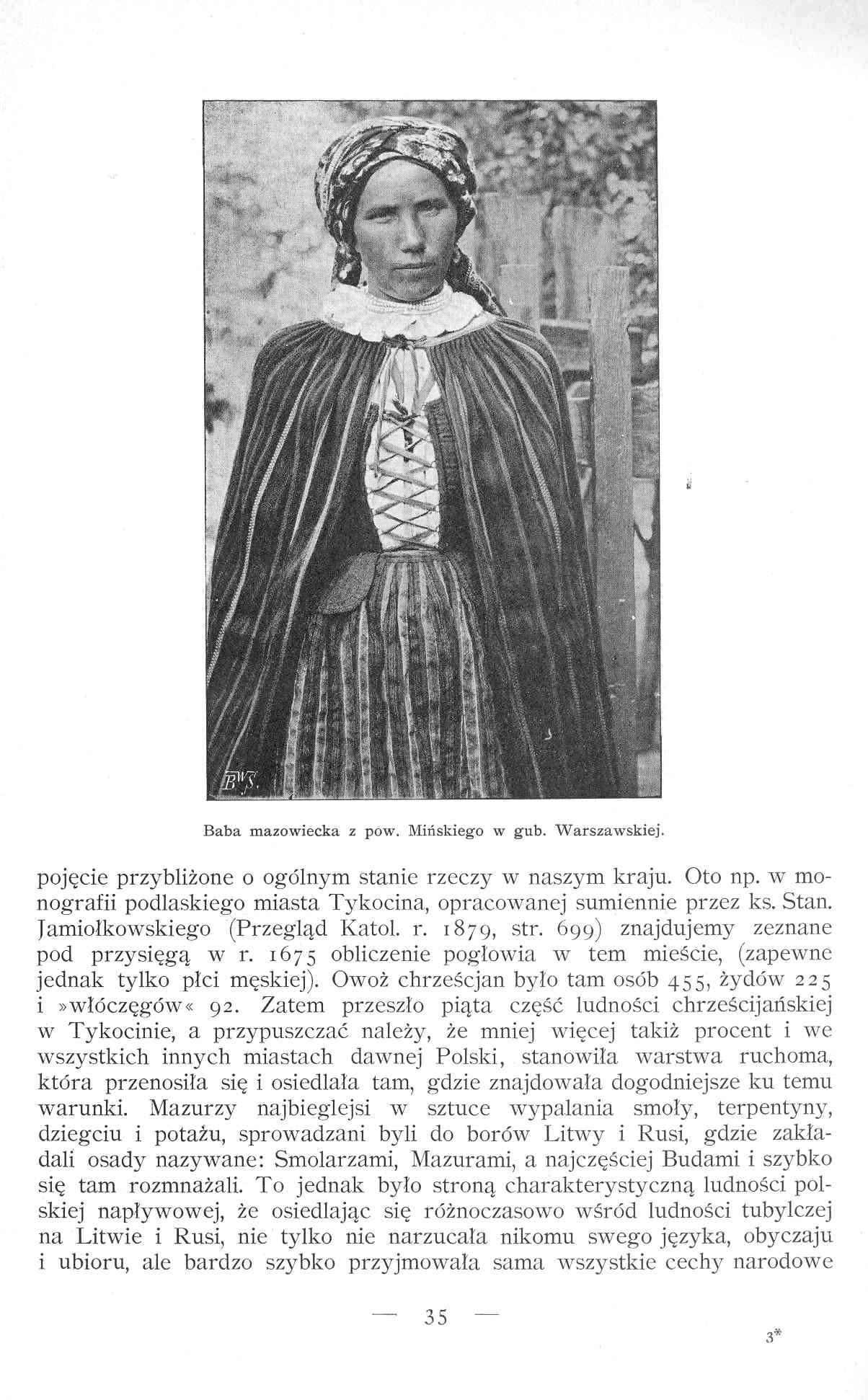 BWS.

Baba mazowiecka z pow. Mińskiego w gub. Warszawskiej.

pojęcie przybliżone o ogólnym stanie rzeczy w naszym kraju. Oto np. w monografii podlaskiego miasta Tykocina, opracowanej sumiennie przez ks. Stan. Jamiołkowskiego (Przegląd Katol. r. 1879, str. 699) znajdujemy zeznane pod przysięgą w r. 1675 obliczenie pogłowia w tem mieście, (zapewne jednak tylko płci męskiej). Owoż chrześcjan było tam osób 455, żydów 225 i »włóczęgów« 92. Zatem przeszło piąta część ludności chrześcijańskiej w Tykocinie, a przypuszczać należy, że mniej więcej takiż procent i we wszystkich innych miastach dawnej Polski, stanowiła warstwa ruchoma, która przenosiła się i osiedlała tam, gdzie znajdowała dogodniejsze ku temu warunki. Mazurzy najbieglejsi w sztuce wypalania smoły, terpentyny, dziegciu i potażu, sprowadzani byli do borów Litwy i Rusi, gdzie zakładali osady nazywane: Smolarzami, Mazurami, a najczęściej Budami i szybko się tam rozmnażali. To jednak było stroną charakterystyczną ludności polskiej napływowej, że osiedlając się różnoczasowo wśród ludności tubylczej na Litwie i Rusi, nie tylko nie narzucała nikomu swego języka, obyczaju i ubioru, ale bardzo szybko przyjmowała sama wszystkie cechy narodowe

— 35 —

3*